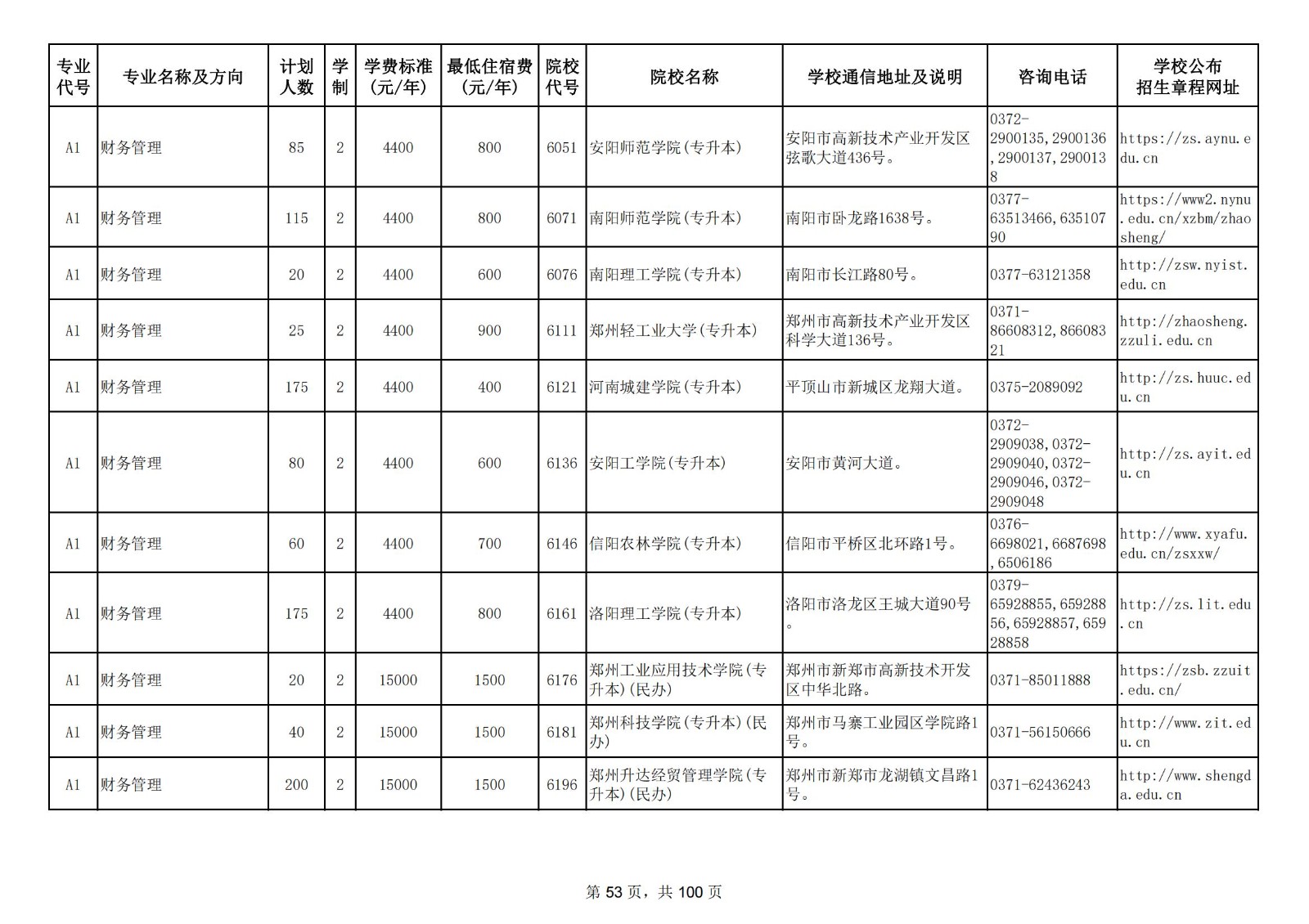 | 专业代号 | 专业名称及方向 | 计划人数 | 学制 | 学费标准(元/年) | 最低住宿费(元/年) | 院校代号 | 院校名称 | 学校通信地址及说明 | 咨询电话 | 学校公布招生章程网址 |
|---|---|---|---|---|---|---|---|---|---|---|
| A1 | 财务管理 | 85 | 2 | 4400 | 800 | 6051 | 安阳师范学院(专升本) | 安阳市高新技术产业开发区弦歌大道436号。 | 0372-2900135,2900136,2900137,2900138 | https://zs.aynu.edu.cn |
| A1 | 财务管理 | 115 | 2 | 4400 | 800 | 6071 | 南阳师范学院(专升本) | 南阳市卧龙路1638号。 | 0377-63513466,63510790 | https://www2.nynu.edu.cn/xzbm/zhaosheng/ |
| A1 | 财务管理 | 20 | 2 | 4400 | 600 | 6076 | 南阳理工学院(专升本) | 南阳市长江路80号。 | 0377-63121358 | http://zsw.nyist.edu.cn |
| A1 | 财务管理 | 25 | 2 | 4400 | 900 | 6111 | 郑州轻工业大学(专升本) | 郑州市高新技术产业开发区科学大道136号。 | 0371-86608312,86608321 | http://zhaosheng.zzuli.edu.cn |
| A1 | 财务管理 | 175 | 2 | 4400 | 400 | 6121 | 河南城建学院(专升本) | 平顶山市新城区龙翔大道。 | 0375-2089092 | http://zs.huuc.edu.cn |
| A1 | 财务管理 | 80 | 2 | 4400 | 600 | 6136 | 安阳工学院(专升本) | 安阳市黄河大道。 | 0372-2909038,0372-2909040,0372-2909046,0372-2909048 | http://zs.ayit.edu.cn |
| A1 | 财务管理 | 60 | 2 | 4400 | 700 | 6146 | 信阳农林学院(专升本) | 信阳市平桥区北环路1号。 | 0376-6698021,6687698,6506186 | http://www.xyafu.edu.cn/zsxxw/ |
| A1 | 财务管理 | 175 | 2 | 4400 | 800 | 6161 | 洛阳理工学院(专升本) | 洛阳市洛龙区王城大道90号。 | 0379-65928855,65928856,65928857,65928858 | http://zs.lit.edu.cn |
| A1 | 财务管理 | 20 | 2 | 15000 | 1500 | 6176 | 郑州工业应用技术学院(专升本)(民办) | 郑州市新郑市高新技术开发区中华北路。 | 0371-85011888 | https://zsb.zzuit.edu.cn/ |
| A1 | 财务管理 | 40 | 2 | 15000 | 1500 | 6181 | 郑州科技学院(专升本)(民办) | 郑州市马寨工业园区学院路1号。 | 0371-56150666 | http://www.zit.edu.cn |
| A1 | 财务管理 | 200 | 2 | 15000 | 1500 | 6196 | 郑州升达经贸管理学院(专升本)(民办) | 郑州市新郑市龙湖镇文昌路1号。 | 0371-62436243 | http://www.shengda.edu.cn |

第 53 页，共 100 页